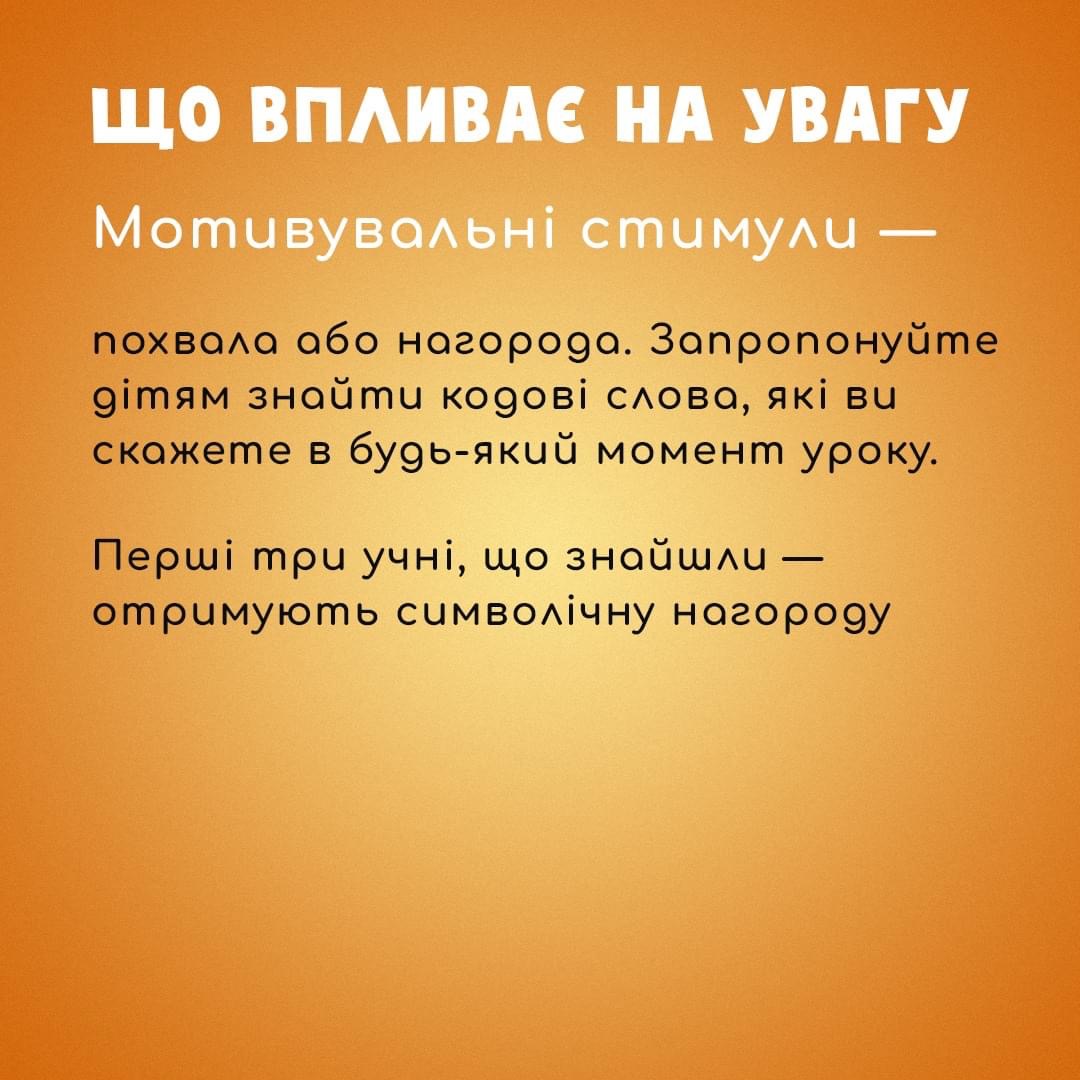 ЩО ВПЛИВАЄ НА УВАГУ

Мотивувальні стимули —

похвала або нагорода. Запропонуйте дітям знайти кодові слова, які ви скажете в будь-який момент уроку.

Перші три учні, що знайшли — отримують символічну нагороду